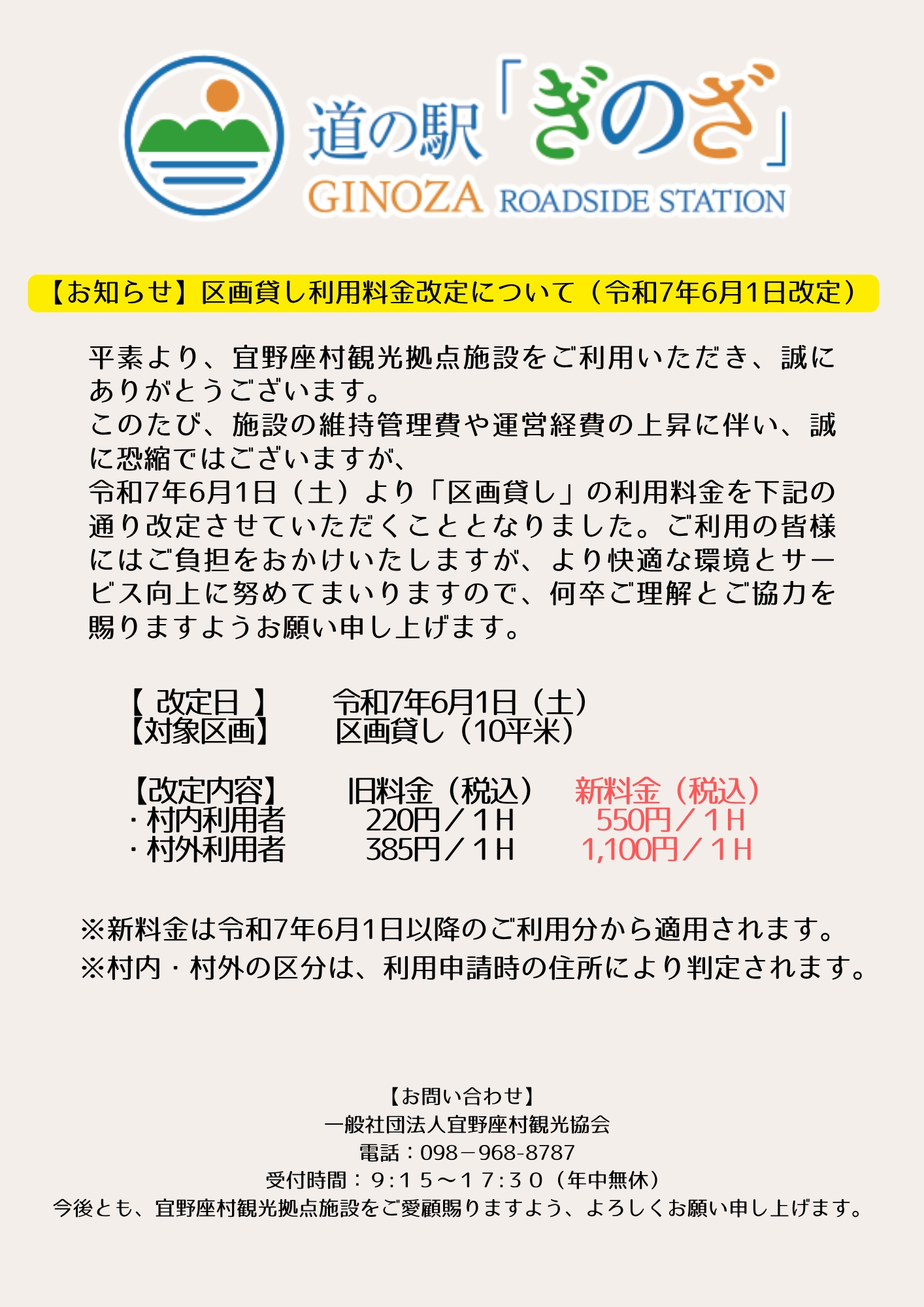 道の駅「ぎのざ」
GINOZA ROADSIDE STATION

【お知らせ】区画貸し利用料金改定について（令和7年6月1日改定）

平素より、宜野座村観光拠点施設をご利用いただき、誠にありがとうございます。
このたび、施設の維持管理費や運営経費の上昇に伴い、誠に恐縮ではございますが、
令和7年6月1日（土）より「区画貸し」の利用料金を下記の通り改定させていただくこととなりました。ご利用の皆様にはご負担をおかけいたしますが、より快適な環境とサービス向上に努めてまいりますので、何卒ご理解とご協力を賜りますようお願い申し上げます。

【 改定日 】　令和7年6月1日（土）
【対象区画】　区画貸し（10平米）

| 【改定内容】 | 旧料金（税込） | 新料金（税込） |
|---|---|---|
| ・村内利用者 | 220円／1H | 550円／1H |
| ・村外利用者 | 385円／1H | 1,100円／1H |

※新料金は令和7年6月1日以降のご利用分から適用されます。
※村内・村外の区分は、利用申請時の住所により判定されます。

【お問い合わせ】
一般社団法人宜野座村観光協会
電話：098－968-8787
受付時間：9:15～17:30（年中無休）
今後とも、宜野座村観光拠点施設をご愛顧賜りますよう、よろしくお願い申し上げます。